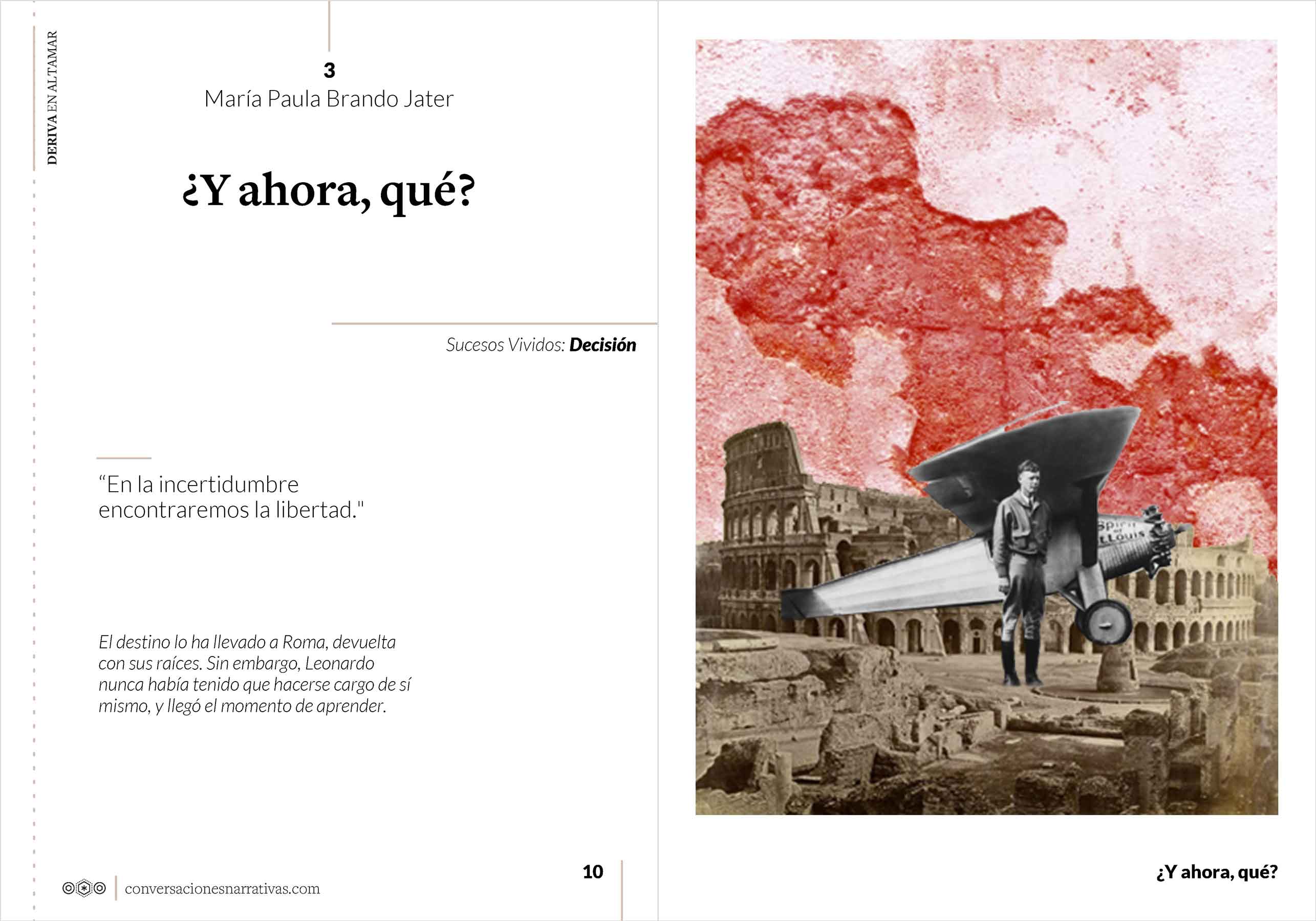 DERIVA EN ALTAMAR

3
María Paula Brando Jater

¿Y ahora, qué?

Sucesos Vividos: Decisión

"En la incertidumbre encontraremos la libertad."

El destino lo ha llevado a Roma, devuelta con sus raíces. Sin embargo, Leonardo nunca había tenido que hacerse cargo de sí mismo, y llegó el momento de aprender.

conversacionesnarrativas.com

10

¿Y ahora, qué?